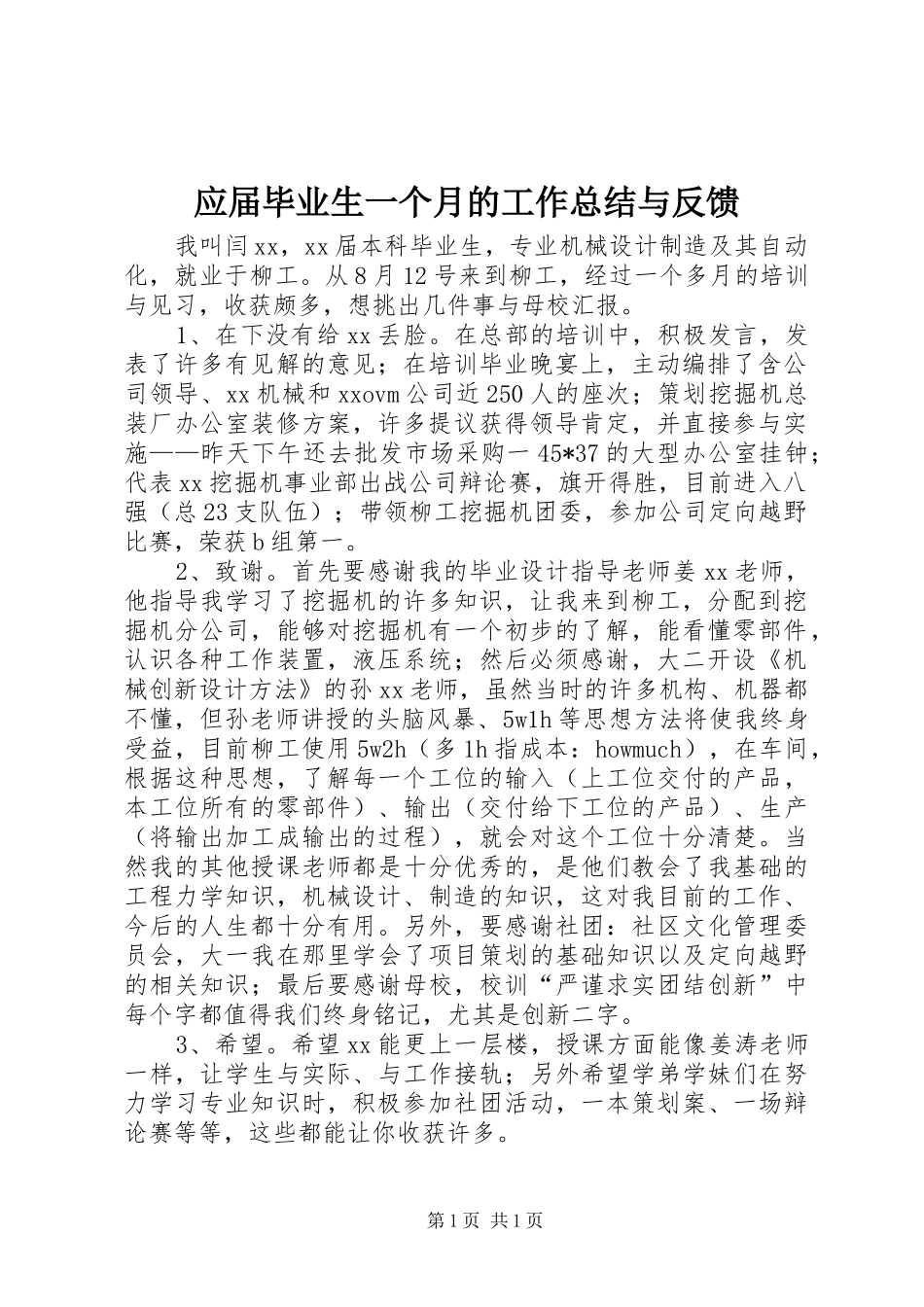 应届毕业生一个月的工作总结与反馈

我叫闫xx，xx届本科毕业生，专业机械设计制造及其自动化，就业于柳工。从8月12号来到柳工，经过一个多月的培训与见习，收获颇多，想挑出几件事与母校汇报。

1、在下没有给xx丢脸。在总部的培训中，积极发言，发表了许多有见解的意见；在培训毕业晚宴上，主动编排了含公司领导、xx机械和xxovm公司近250人的座次；策划挖掘机总装厂办公室装修方案，许多提议获得领导肯定，并直接参与实施——昨天下午还去批发市场采购一45*37的大型办公室挂钟；代表xx挖掘机事业部出战公司辩论赛，旗开得胜，目前进入八强（总23支队伍）；带领柳工挖掘机团委，参加公司定向越野比赛，荣获b组第一。

2、致谢。首先要感谢我的毕业设计指导老师姜xx老师，他指导我学习了挖掘机的许多知识，让我来到柳工，分配到挖掘机分公司，能够对挖掘机有一个初步的了解，能看懂零部件，认识各种工作装置，液压系统；然后必须感谢，大二开设《机械创新设计方法》的孙xx老师，虽然当时的许多机构、机器都不懂，但孙老师讲授的头脑风暴、5w1h等思想方法将使我终身受益，目前柳工使用5w2h（多1h指成本：howmuch），在车间，根据这种思想，了解每一个工位的输入（上工位交付的产品，本工位所有的零部件）、输出（交付给下工位的产品）、生产（将输出加工成输出的过程），就会对这个工位十分清楚。当然我的其他授课老师都是十分优秀的，是他们教会了我基础的工程力学知识，机械设计、制造的知识，这对我目前的工作、今后的人生都十分有用。另外，要感谢社团：社区文化管理委员会，大一我在那里学会了项目策划的基础知识以及定向越野的相关知识；最后要感谢母校，校训“严谨求实团结创新”中每个字都值得我们终身铭记，尤其是创新二字。

3、希望。希望xx能更上一层楼，授课方面能像姜涛老师一样，让学生与实际、与工作接轨；另外希望学弟学妹们在努力学习专业知识时，积极参加社团活动，一本策划案、一场辩论赛等等，这些都能让你收获许多。

第1页 共1页